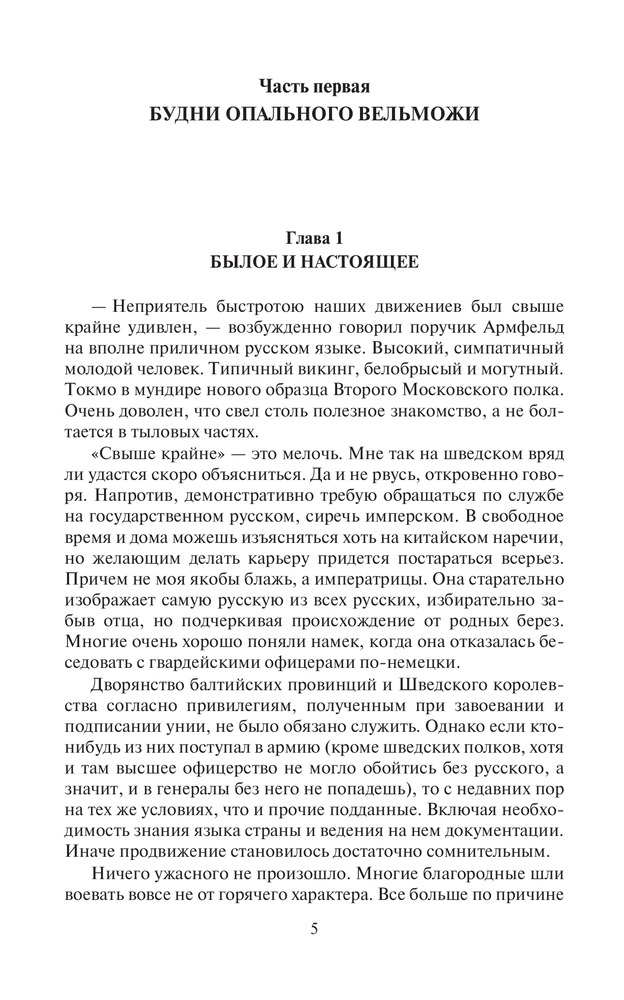 Часть первая
БУДНИ ОПАЛЬНОГО ВЕЛЬМОЖИ

Глава 1
БЫЛОЕ И НАСТОЯЩЕЕ

— Неприятель быстротою наших движениев был свыше крайне удивлен, — возбужденно говорил поручик Армфельд на вполне приличном русском языке. Высокий, симпатичный молодой человек. Типичный викинг, белобрысый и могутный. Токмо в мундире нового образца Второго Московского полка. Очень доволен, что свел столь полезное знакомство, а не болтается в тыловых частях.

«Свыше крайне» — это мелочь. Мне так на шведском вряд ли удастся скоро объясниться. Да и не рвусь, откровенно говоря. Напротив, демонстративно требую обращаться по службе на государственном русском, сиречь имперском. В свободное время и дома можешь изъясняться хоть на китайском наречии, но желающим делать карьеру придется постараться всерьез. Причем не моя якобы блажь, а императрицы. Она старательно изображает самую русскую из всех русских, избирательно забыв отца, но подчеркивая происхождение от родных берез. Многие очень хорошо поняли намек, когда она отказалась беседовать с гвардейскими офицерами по-немецки.

Дворянство балтийских провинций и Шведского королевства согласно привилегиям, полученным при завоевании и подписании унии, не было обязано служить. Однако если кто-нибудь из них поступал в армию (кроме шведских полков, хотя и там высшее офицерство не могло обойтись без русского, а значит, и в генералы без него не попадешь), то с недавних пор на тех же условиях, что и прочие подданные. Включая необходимость знания языка страны и ведения на нем документации. Иначе продвижение становилось достаточно сомнительным.

Ничего ужасного не произошло. Многие благородные шли воевать вовсе не от горячего характера. Все больше по причине

5